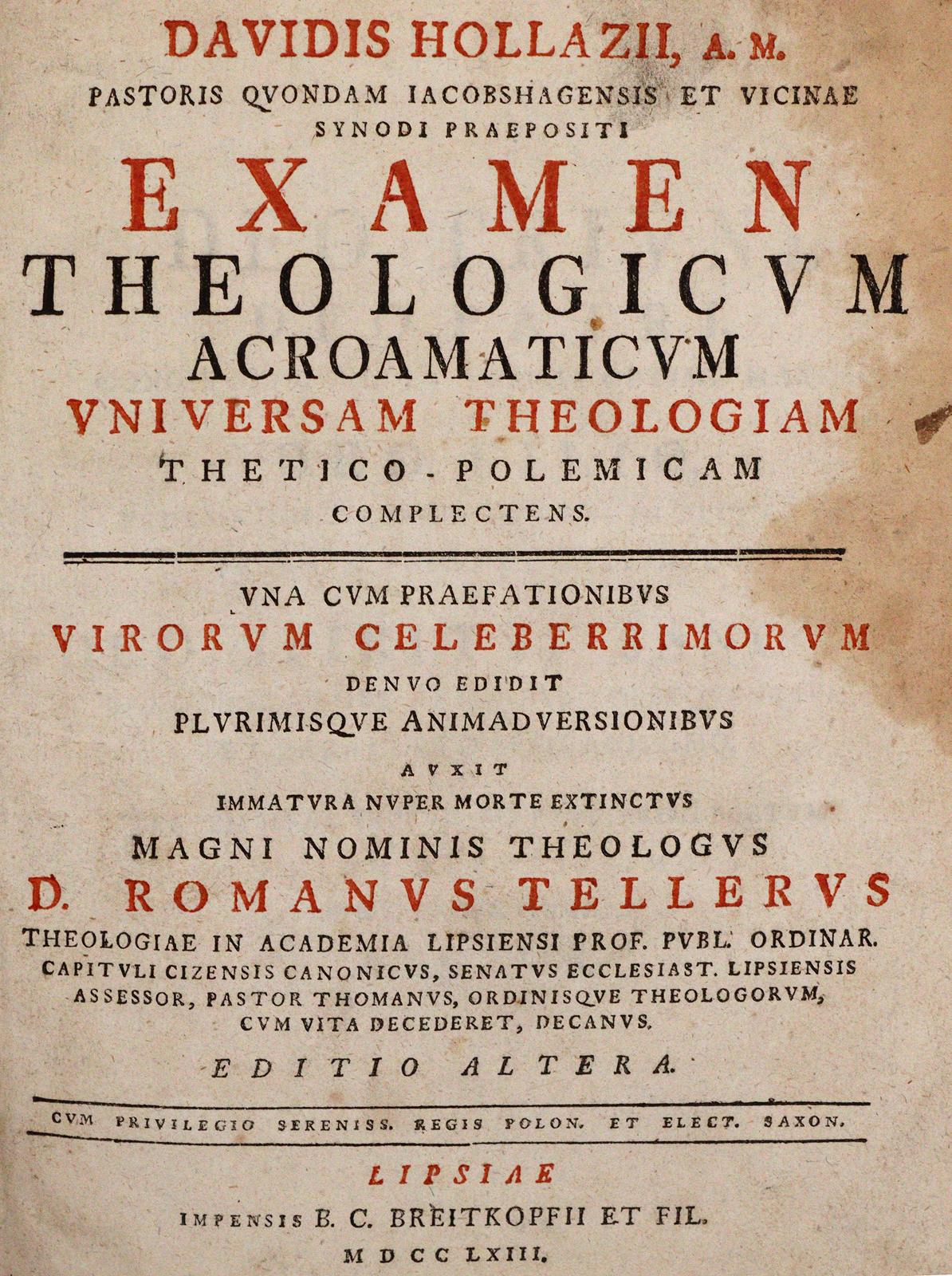 DAVIDIS HOLLAZII, A. M.
PASTORIS QVONDAM IACOBSHAGENSIS ET VICINAE
SYNODI PRAEPOSITI

EXAMEN
THEOLOGICVM
ACROAMATICVM
VNIVERSAM THEOLOGIAM
THETICO-POLEMICAM
COMPLECTENS.

VNA CVM PRAEFATIONIBVS
VIRORVM CELEBERRIMORVM
DENVO EDIDIT
PLVRIMISQVE ANIMADVERSIONIBVS
AVXIT
IMMATVRA NVPER MORTE EXTINCTVS
MAGNI NOMINIS THEOLOGVS
D. ROMANVS TELLERVS
THEOLOGIAE IN ACADEMIA LIPSIENSI PROF. PVBL. ORDINAR.
CAPITVLI CIZENSIS CANONICVS, SENATVS ECCLESIAST. LIPSIENSIS
ASSESSOR, PASTOR THOMANVS, ORDINISQVE THEOLOGORVM,
CVM VITA DECEDERET, DECANVS.

EDITIO ALTERA.

CVM PRIVILEGIO SERENISS. REGIS POLON. ET ELECT. SAXON.

LIPSIAE
IMPENSIS B. C. BREITKOPFII ET FIL.
MDCCLXIII.